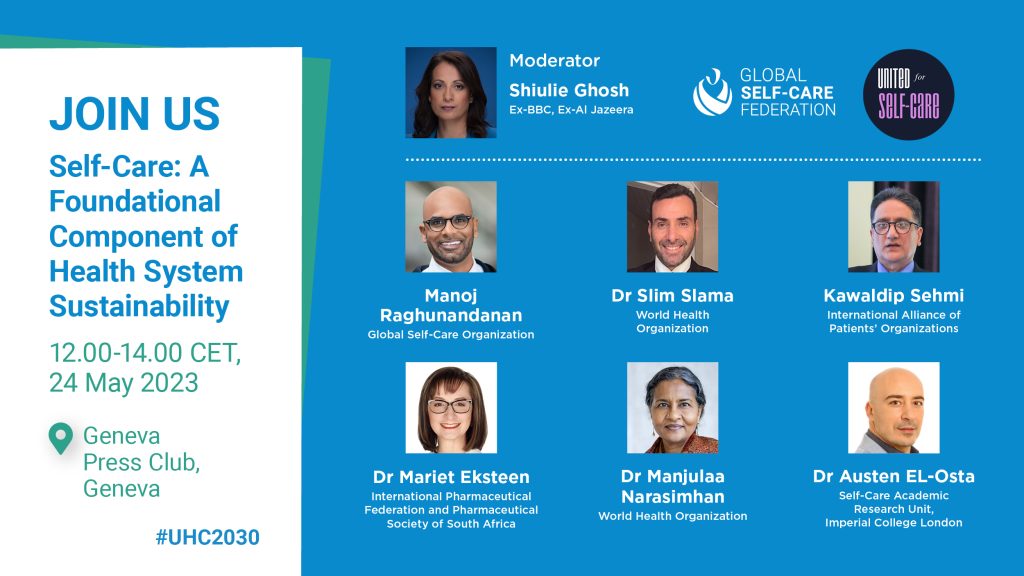 JOIN US

Self-Care: A Foundational Component of Health System Sustainability

12.00-14.00 CET, 24 May 2023

Geneva Press Club, Geneva

#UHC2030

Moderator
Shiulie Ghosh
Ex-BBC, Ex-Al Jazeera

GLOBAL SELF-CARE FEDERATION

UNITED for SELF-CARE

Manoj Raghunandanan
Global Self-Care Organization

Dr Slim Slama
World Health Organization

Kawaldip Sehmi
International Alliance of Patients' Organizations

Dr Mariet Eksteen
International Pharmaceutical Federation and Pharmaceutical Society of South Africa

Dr Manjulaa Narasimhan
World Health Organization

Dr Austen EL-Osta
Self-Care Academic Research Unit, Imperial College London